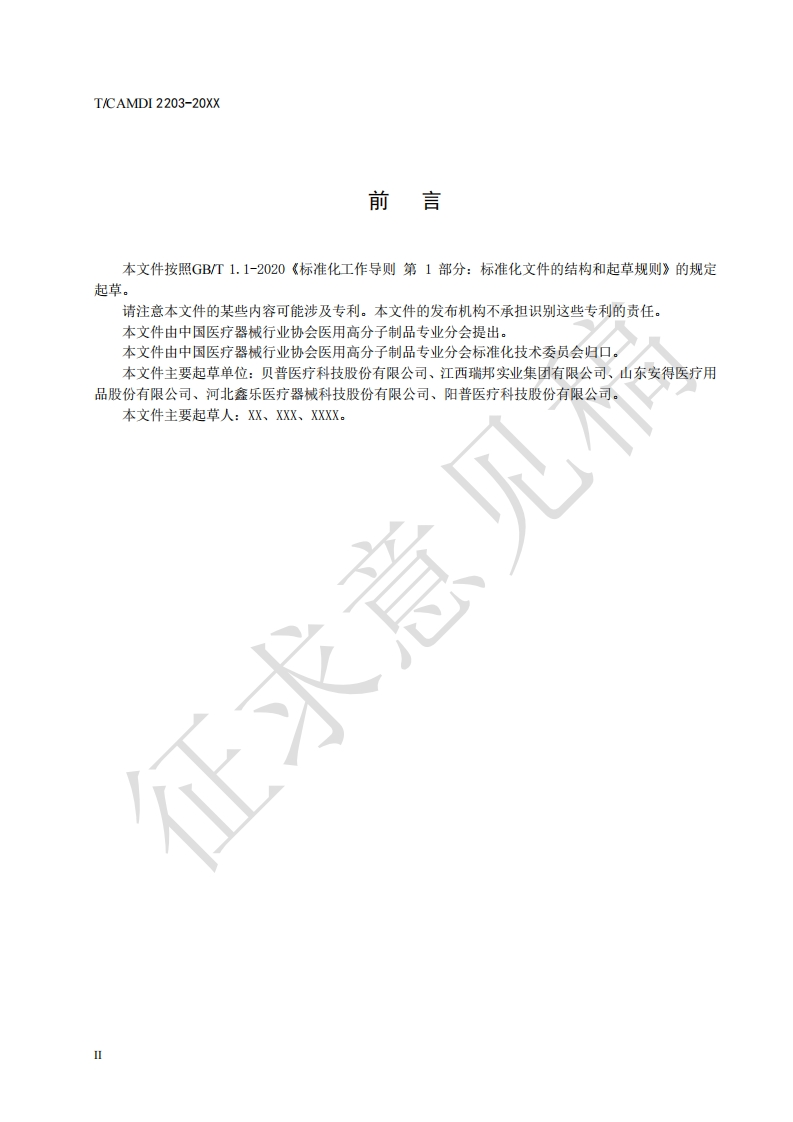 T/CAMDI 2203-20XX

前　言

本文件按照GB/T 1.1-2020《标准化工作导则 第 1 部分：标准化文件的结构和起草规则》的规定起草。

请注意本文件的某些内容可能涉及专利。本文件的发布机构不承担识别这些专利的责任。

本文件由中国医疗器械行业协会医用高分子制品专业分会提出。

本文件由中国医疗器械行业协会医用高分子制品专业分会标准化技术委员会归口。

本文件主要起草单位：贝普医疗科技股份有限公司、江西瑞邦实业集团有限公司、山东安得医疗用品股份有限公司、河北鑫乐医疗器械科技股份有限公司、阳普医疗科技股份有限公司。

本文件主要起草人：XX、XXX、XXXX。

征求意见稿

II